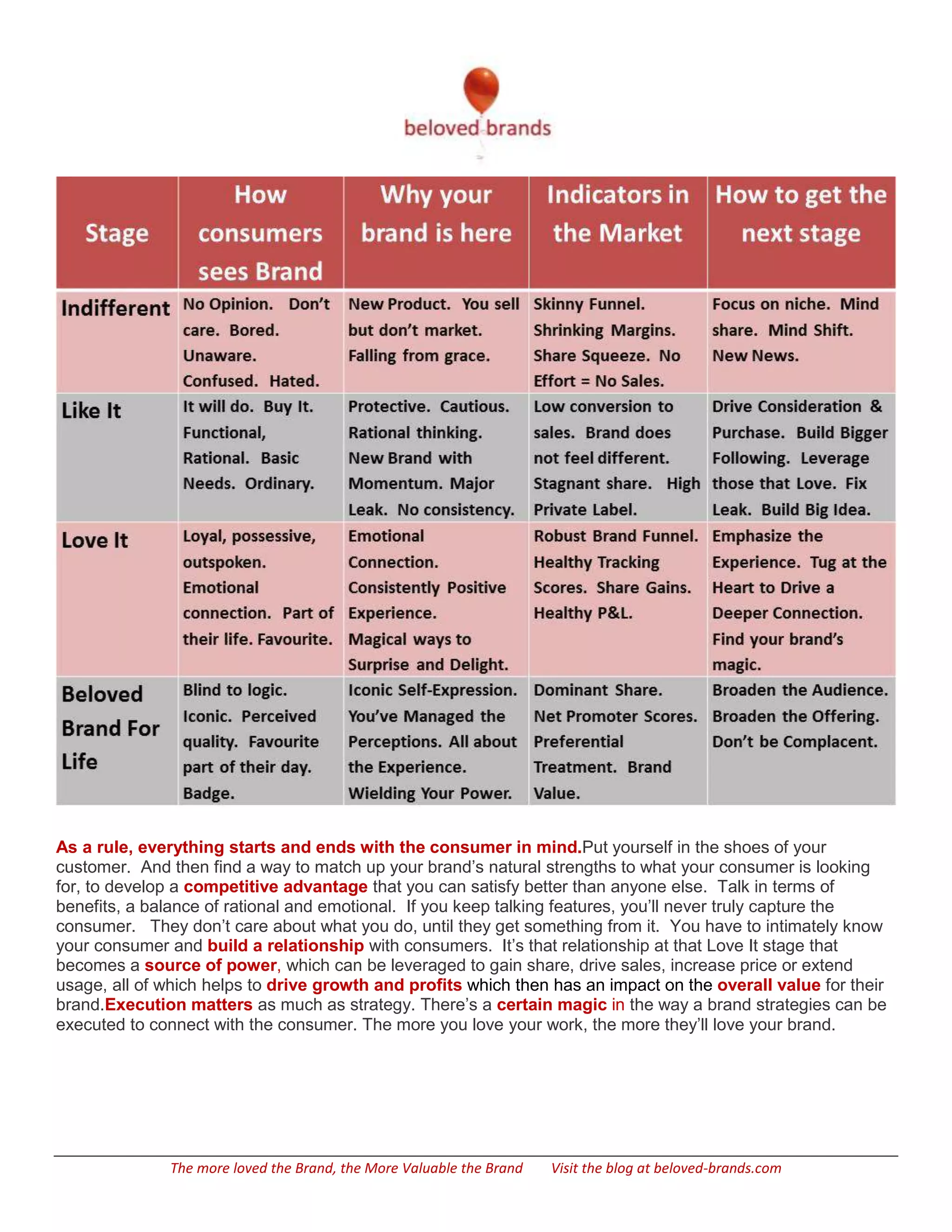 beloved brands

| Stage | How consumers sees Brand | Why your brand is here | Indicators in the Market | How to get the next stage |
|---|---|---|---|---|
| Indifferent | No Opinion. Don't care. Bored. Unaware. Confused. Hated. | New Product. You sell but don't market. Falling from grace. | Skinny Funnel. Shrinking Margins. Share Squeeze. No Effort = No Sales. | Focus on niche. Mind share. Mind Shift. New News. |
| Like It | It will do. Buy It. Functional, Rational. Basic Needs. Ordinary. | Protective. Cautious. Rational thinking. New Brand with Momentum. Major Leak. No consistency. | Low conversion to sales. Brand does not feel different. Stagnant share. High Private Label. | Drive Consideration & Purchase. Build Bigger Following. Leverage those that Love. Fix Leak. Build Big Idea. |
| Love It | Loyal, possessive, outspoken. Emotional connection. Part of their life. Favourite. | Emotional Connection. Consistently Positive Experience. Magical ways to Surprise and Delight. | Robust Brand Funnel. Healthy Tracking Scores. Share Gains. Healthy P&L. | Emphasize the Experience. Tug at the Heart to Drive a Deeper Connection. Find your brand's magic. |
| Beloved Brand For Life | Blind to logic. Iconic. Perceived quality. Favourite part of their day. Badge. | Iconic Self-Expression. You've Managed the Perceptions. All about the Experience. Wielding Your Power. | Dominant Share. Net Promoter Scores. Preferential Treatment. Brand Value. | Broaden the Audience. Broaden the Offering. Don't be Complacent. |

As a rule, everything starts and ends with the consumer in mind.Put yourself in the shoes of your customer. And then find a way to match up your brand's natural strengths to what your consumer is looking for, to develop a competitive advantage that you can satisfy better than anyone else. Talk in terms of benefits, a balance of rational and emotional. If you keep talking features, you'll never truly capture the consumer. They don't care about what you do, until they get something from it. You have to intimately know your consumer and build a relationship with consumers. It's that relationship at that Love It stage that becomes a source of power, which can be leveraged to gain share, drive sales, increase price or extend usage, all of which helps to drive growth and profits which then has an impact on the overall value for their brand.Execution matters as much as strategy. There's a certain magic in the way a brand strategies can be executed to connect with the consumer. The more you love your work, the more they'll love your brand.

The more loved the Brand, the More Valuable the Brand Visit the blog at beloved-brands.com